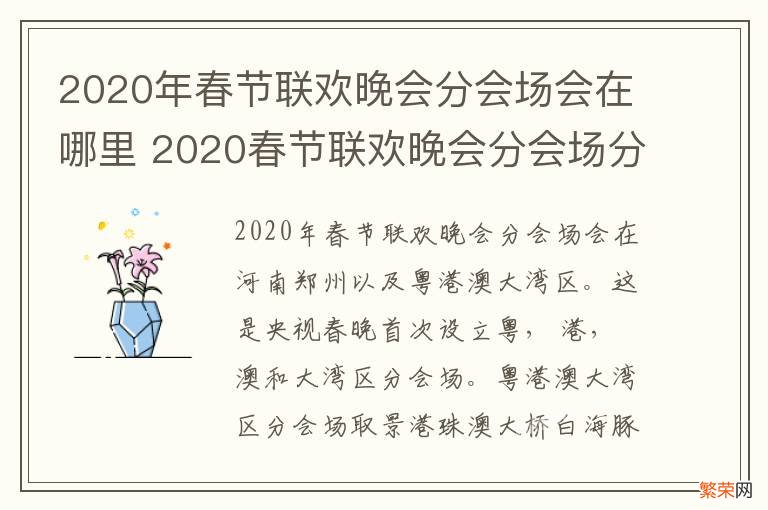 2020年春节联欢晚会分会场会在哪里 2020春节联欢晚会分会场分

2020年春节联欢晚会分会场会在河南郑州以及粤港澳大湾区。这是央视春晚首次设立粤，港，澳和大湾区分会场。粤港澳大湾区分会场取景港珠澳大桥白海豚

繁荣网